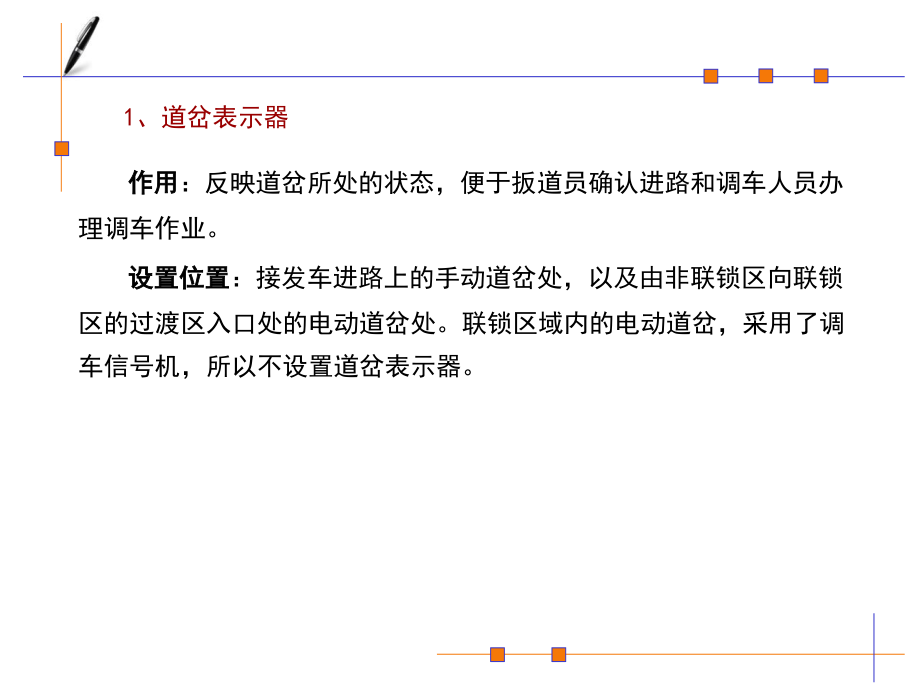 1、道岔表示器

作用：反映道岔所处的状态，便于扳道员确认进路和调车人员办理调车作业。

设置位置：接发车进路上的手动道岔处，以及由非联锁区向联锁区的过渡区入口处的电动道岔处。联锁区域内的电动道岔，采用了调车信号机，所以不设置道岔表示器。